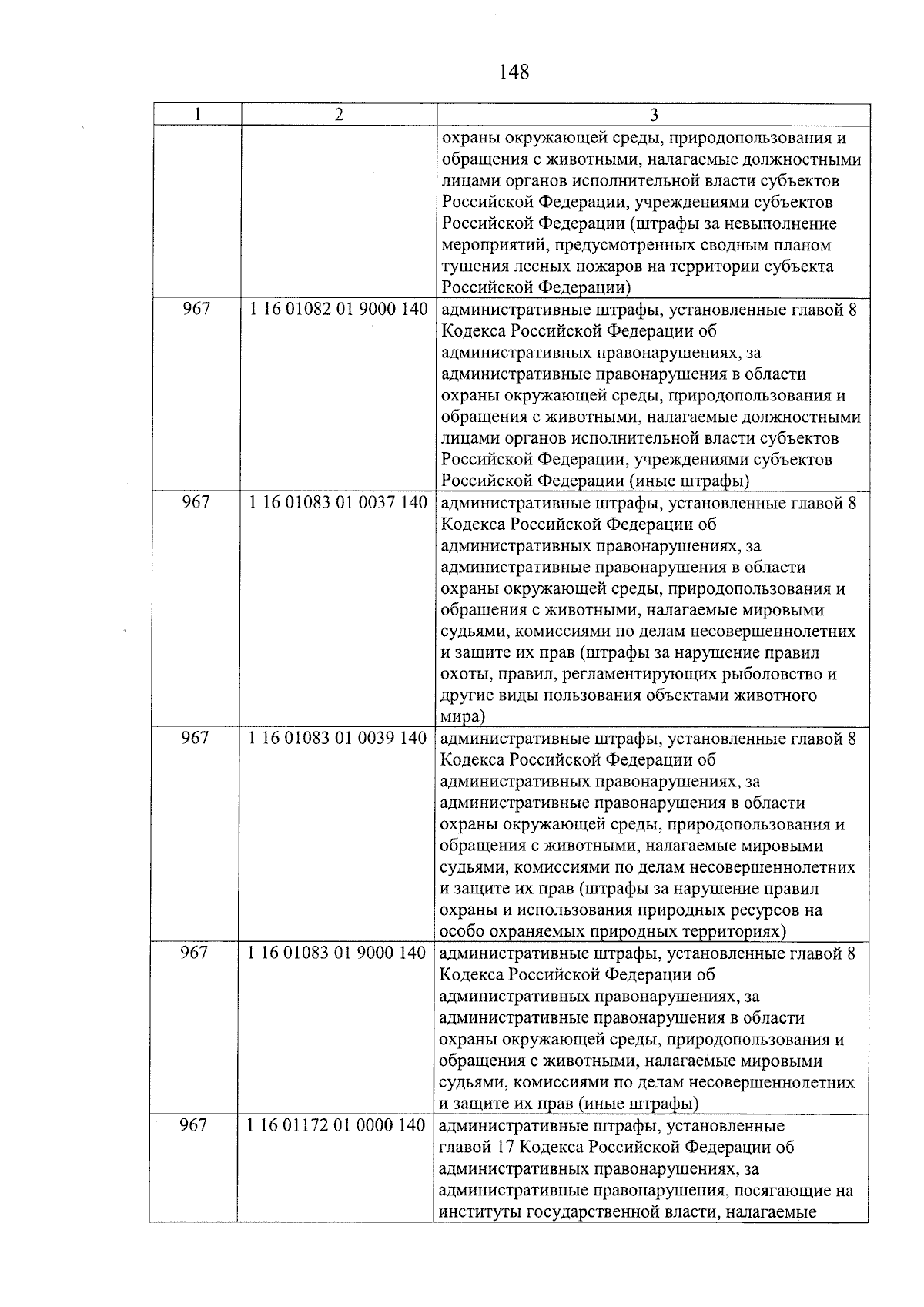 148

| 1 | 2 | 3 |
|---|---|---|
| | | охраны окружающей среды, природопользования и обращения с животными, налагаемые должностными лицами органов исполнительной власти субъектов Российской Федерации, учреждениями субъектов Российской Федерации (штрафы за невыполнение мероприятий, предусмотренных сводным планом тушения лесных пожаров на территории субъекта Российской Федерации) |
| 967 | 1 16 01082 01 9000 140 | административные штрафы, установленные главой 8 Кодекса Российской Федерации об административных правонарушениях, за административные правонарушения в области охраны окружающей среды, природопользования и обращения с животными, налагаемые должностными лицами органов исполнительной власти субъектов Российской Федерации, учреждениями субъектов Российской Федерации (иные штрафы) |
| 967 | 1 16 01083 01 0037 140 | административные штрафы, установленные главой 8 Кодекса Российской Федерации об административных правонарушениях, за административные правонарушения в области охраны окружающей среды, природопользования и обращения с животными, налагаемые мировыми судьями, комиссиями по делам несовершеннолетних и защите их прав (штрафы за нарушение правил охоты, правил, регламентирующих рыболовство и другие виды пользования объектами животного мира) |
| 967 | 1 16 01083 01 0039 140 | административные штрафы, установленные главой 8 Кодекса Российской Федерации об административных правонарушениях, за административные правонарушения в области охраны окружающей среды, природопользования и обращения с животными, налагаемые мировыми судьями, комиссиями по делам несовершеннолетних и защите их прав (штрафы за нарушение правил охраны и использования природных ресурсов на особо охраняемых природных территориях) |
| 967 | 1 16 01083 01 9000 140 | административные штрафы, установленные главой 8 Кодекса Российской Федерации об административных правонарушениях, за административные правонарушения в области охраны окружающей среды, природопользования и обращения с животными, налагаемые мировыми судьями, комиссиями по делам несовершеннолетних и защите их прав (иные штрафы) |
| 967 | 1 16 01172 01 0000 140 | административные штрафы, установленные главой 17 Кодекса Российской Федерации об административных правонарушениях, за административные правонарушения, посягающие на институты государственной власти, налагаемые |